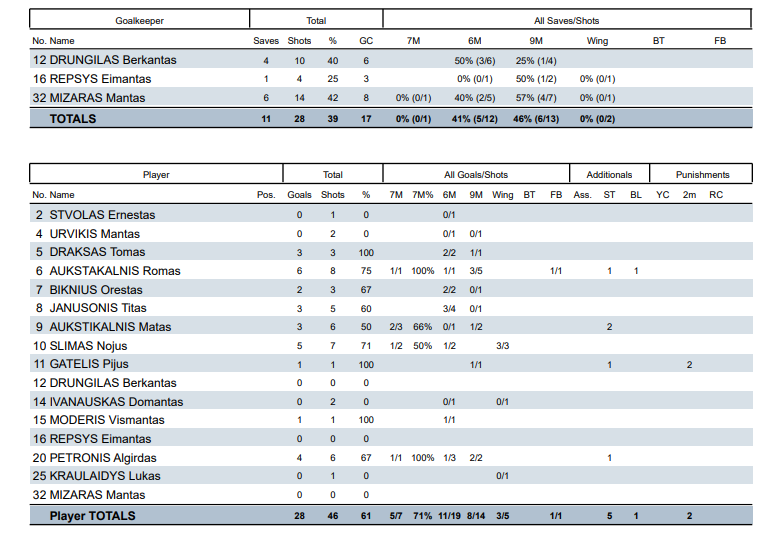 | Goalkeeper | Total | | | | All Saves/Shots | | | | | |
|---|---|---|---|---|---|---|---|---|---|---|
| No. Name | Saves | Shots | % | GC | 7M | 6M | 9M | Wing | BT | FB |
| 12 DRUNGILAS Berkantas | 4 | 10 | 40 | 6 | | 50% (3/6) | 25% (1/4) | | | |
| 16 REPSYS Eimantas | 1 | 4 | 25 | 3 | | 0% (0/1) | 50% (1/2) | 0% (0/1) | | |
| 32 MIZARAS Mantas | 6 | 14 | 42 | 8 | 0% (0/1) | 40% (2/5) | 57% (4/7) | 0% (0/1) | | |
| TOTALS | 11 | 28 | 39 | 17 | 0% (0/1) | 41% (5/12) | 46% (6/13) | 0% (0/2) | | |

| Player | | Total | | | All Goals/Shots | | | | | | | Additionals | | | Punishments | | |
|---|---|---|---|---|---|---|---|---|---|---|---|---|---|---|---|---|---|
| No. Name | Pos. | Goals | Shots | % | 7M | 7M% | 6M | 9M | Wing | BT | FB | Ass. | ST | BL | YC | 2m | RC |
| 2 STVOLAS Ernestas | | 0 | 1 | 0 | | | 0/1 | | | | | | | | | | |
| 4 URVIKIS Mantas | | 0 | 2 | 0 | | | 0/1 | 0/1 | | | | | | | | | |
| 5 DRAKSAS Tomas | | 3 | 3 | 100 | | | 2/2 | 1/1 | | | | | | | | | |
| 6 AUKSTAKALNIS Romas | | 6 | 8 | 75 | 1/1 | 100% | 1/1 | 3/5 | | | 1/1 | | 1 | 1 | | | |
| 7 BIKNIUS Orestas | | 2 | 3 | 67 | | | 2/2 | 0/1 | | | | | | | | | |
| 8 JANUSONIS Titas | | 3 | 5 | 60 | | | 3/4 | 0/1 | | | | | | | | | |
| 9 AUKSTIKALNIS Matas | | 3 | 6 | 50 | 2/3 | 66% | 0/1 | 1/2 | | | | | 2 | | | | |
| 10 SLIMAS Nojus | | 5 | 7 | 71 | 1/2 | 50% | 1/2 | | 3/3 | | | | | | | | |
| 11 GATELIS Pijus | | 1 | 1 | 100 | | | | 1/1 | | | | | 1 | | | 2 | |
| 12 DRUNGILAS Berkantas | | 0 | 0 | 0 | | | | | | | | | | | | | |
| 14 IVANAUSKAS Domantas | | 0 | 2 | 0 | | | 0/1 | | 0/1 | | | | | | | | |
| 15 MODERIS Vismantas | | 1 | 1 | 100 | | | 1/1 | | | | | | | | | | |
| 16 REPSYS Eimantas | | 0 | 0 | 0 | | | | | | | | | | | | | |
| 20 PETRONIS Algirdas | | 4 | 6 | 67 | 1/1 | 100% | 1/3 | 2/2 | | | | | 1 | | | | |
| 25 KRAULAIDYS Lukas | | 0 | 1 | 0 | | | | | 0/1 | | | | | | | | |
| 32 MIZARAS Mantas | | 0 | 0 | 0 | | | | | | | | | | | | | |
| Player TOTALS | | 28 | 46 | 61 | 5/7 | 71% | 11/19 | 8/14 | 3/5 | | 1/1 | | 5 | 1 | | 2 | |